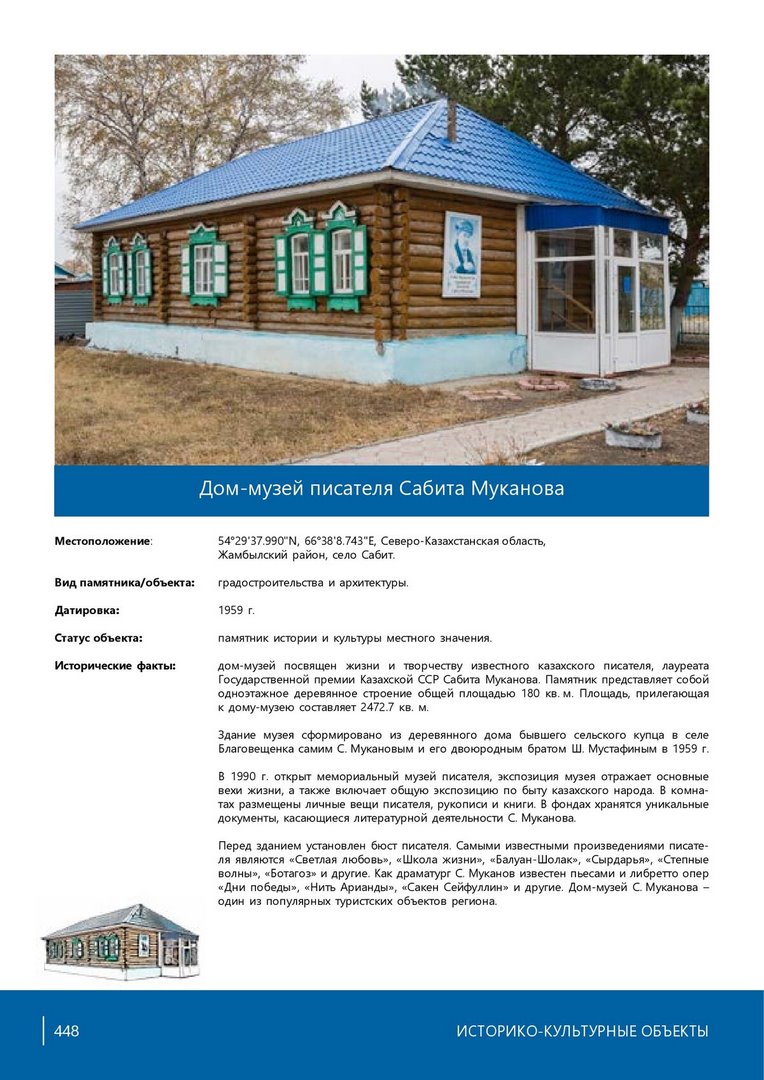 Дом-музей писателя Сабита Муканова

**Местоположение**: 54°29'37.990"N, 66°38'8.743"E, Северо-Казахстанская область, Жамбылский район, село Сабит.

**Вид памятника/объекта:** градостроительства и архитектуры.

**Датировка:** 1959 г.

**Статус объекта:** памятник истории и культуры местного значения.

**Исторические факты:** дом-музей посвящен жизни и творчеству известного казахского писателя, лауреата Государственной премии Казахской ССР Сабита Муканова. Памятник представляет собой одноэтажное деревянное строение общей площадью 180 кв. м. Площадь, прилегающая к дому-музею составляет 2472.7 кв. м.

Здание музея сформировано из деревянного дома бывшего сельского купца в селе Благовещенка самим С. Мукановым и его двоюродным братом Ш. Мустафиным в 1959 г.

В 1990 г. открыт мемориальный музей писателя, экспозиция музея отражает основные вехи жизни, а также включает общую экспозицию по быту казахского народа. В комнатах размещены личные вещи писателя, рукописи и книги. В фондах хранятся уникальные документы, касающиеся литературной деятельности С. Муканова.

Перед зданием установлен бюст писателя. Самыми известными произведениями писателя являются «Светлая любовь», «Школа жизни», «Балуан-Шолак», «Сырдарья», «Степные волны», «Ботагоз» и другие. Как драматург С. Муканов известен пьесами и либретто опер «Дни победы», «Нить Арианды», «Сакен Сейфуллин» и другие. Дом-музей С. Муканова – один из популярных туристских объектов региона.

448 ИСТОРИКО-КУЛЬТУРНЫЕ ОБЪЕКТЫ